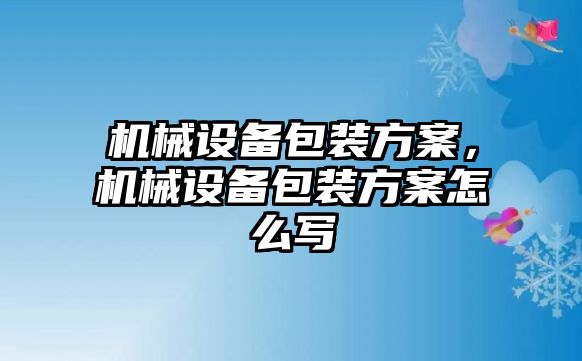 机械设备包装方案，机械设备包装方案怎么写